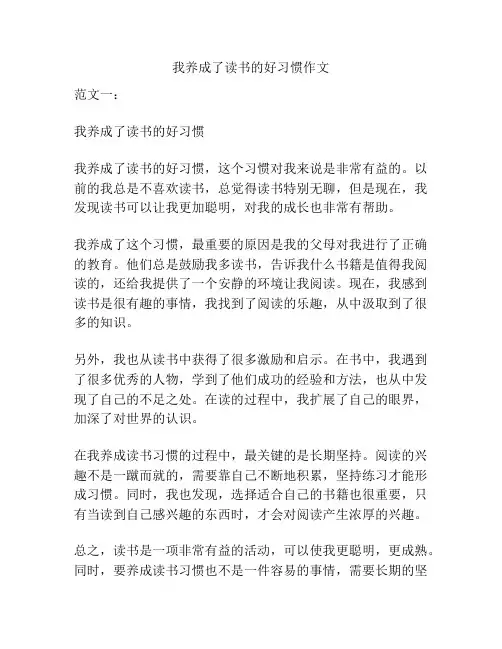 我养成了读书的好习惯作文

范文一：

我养成了读书的好习惯

我养成了读书的好习惯，这个习惯对我来说是非常有益的。以前的我总是不喜欢读书，总觉得读书特别无聊，但是现在，我发现读书可以让我更加聪明，对我的成长也非常有帮助。

我养成了这个习惯，最重要的原因是我的父母对我进行了正确的教育。他们总是鼓励我多读书，告诉我什么书籍是值得我阅读的，还给我提供了一个安静的环境让我阅读。现在，我感到读书是很有趣的事情，我找到了阅读的乐趣，从中汲取到了很多的知识。

另外，我也从读书中获得了很多激励和启示。在书中，我遇到了很多优秀的人物，学到了他们成功的经验和方法，也从中发现了自己的不足之处。在读的过程中，我扩展了自己的眼界，加深了对世界的认识。

在我养成读书习惯的过程中，最关键的是长期坚持。阅读的兴趣不是一蹴而就的，需要靠自己不断地积累，坚持练习才能形成习惯。同时，我也发现，选择适合自己的书籍也很重要，只有当读到自己感兴趣的东西时，才会对阅读产生浓厚的兴趣。

总之，读书是一项非常有益的活动，可以使我更聪明，更成熟。同时，要养成读书习惯也不是一件容易的事情，需要长期的坚